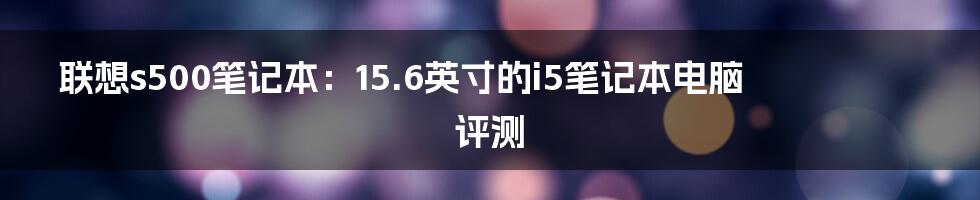 联想s500笔记本：15.6英寸的i5笔记本电脑评测